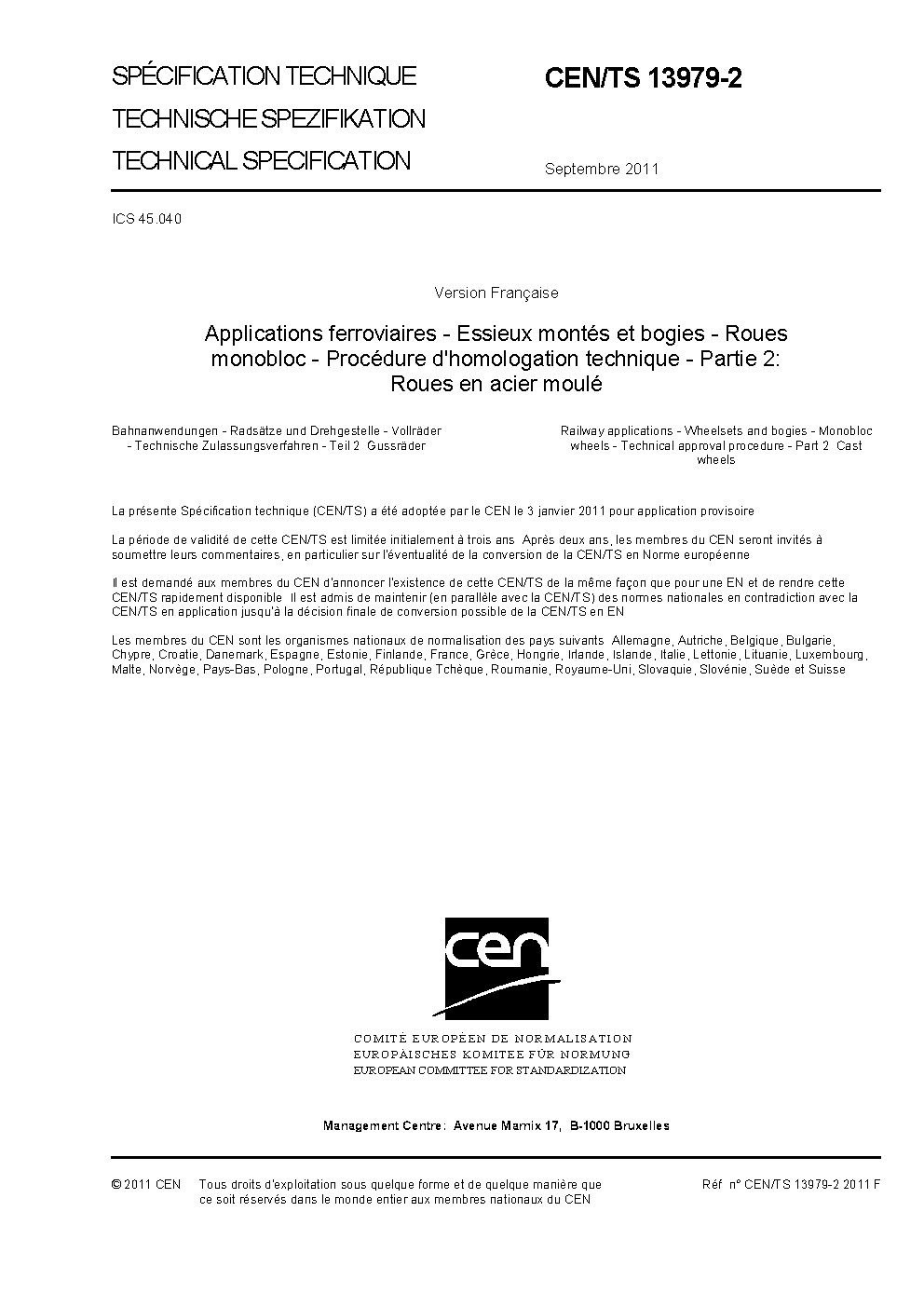 SPÉCIFICATION TECHNIQUE
TECHNISCHE SPEZIFIKATION
TECHNICAL SPECIFICATION

CEN/TS 13979-2

Septembre 2011

ICS 45.040

Version Française

Applications ferroviaires - Essieux montés et bogies - Roues monobloc - Procédure d'homologation technique - Partie 2: Roues en acier moulé

Bahnanwendungen - Radsätze und Drehgestelle - Vollräder - Technische Zulassungsverfahren - Teil 2 Gussräder

Railway applications - Wheelsets and bogies - Monobloc wheels - Technical approval procedure - Part 2 Cast wheels

La présente Spécification technique (CEN/TS) a été adoptée par le CEN le 3 janvier 2011 pour application provisoire

La période de validité de cette CEN/TS est limitée initialement à trois ans Après deux ans, les membres du CEN seront invités à soumettre leurs commentaires, en particulier sur l'éventualité de la conversion de la CEN/TS en Norme européenne

Il est demandé aux membres du CEN d'annoncer l'existence de cette CEN/TS de la même façon que pour une EN et de rendre cette CEN/TS rapidement disponible Il est admis de maintenir (en parallèle avec la CEN/TS) des normes nationales en contradiction avec la CEN/TS en application jusqu'à la décision finale de conversion possible de la CEN/TS en EN

Les membres du CEN sont les organismes nationaux de normalisation des pays suivants Allemagne, Autriche, Belgique, Bulgarie, Chypre, Croatie, Danemark, Espagne, Estonie, Finlande, France, Grèce, Hongrie, Irlande, Islande, Italie, Lettonie, Lituanie, Luxembourg, Malte, Norvège, Pays-Bas, Pologne, Portugal, République Tchèque, Roumanie, Royaume-Uni, Slovaquie, Slovénie, Suède et Suisse

cen

COMITÉ EUROPÉEN DE NORMALISATION
EUROPÄISCHES KOMITEE FÜR NORMUNG
EUROPEAN COMMITTEE FOR STANDARDIZATION

Management Centre: Avenue Marnix 17, B-1000 Bruxelles

© 2011 CEN Tous droits d'exploitation sous quelque forme et de quelque manière que ce soit réservés dans le monde entier aux membres nationaux du CEN

Réf n° CEN/TS 13979-2 2011 F